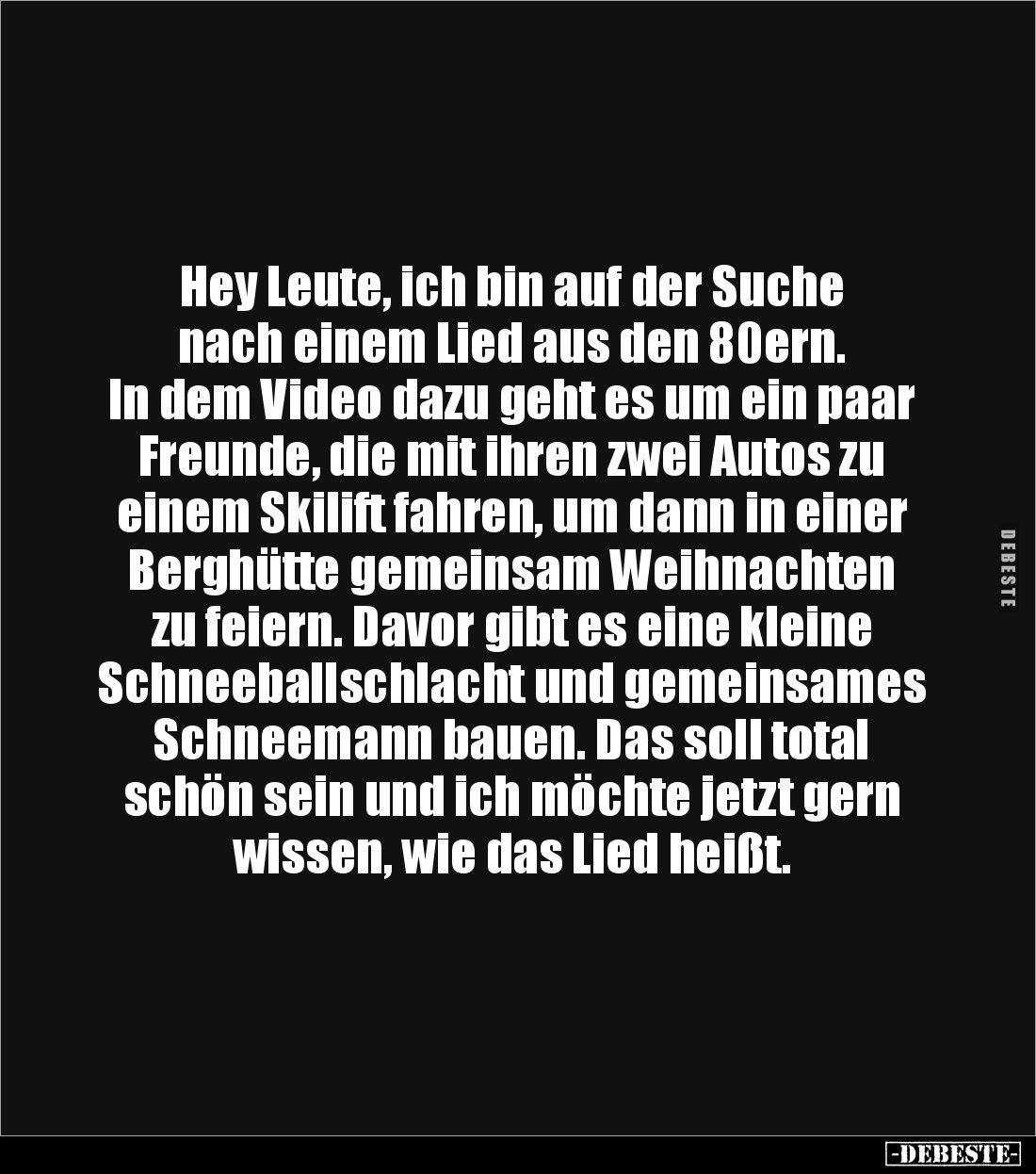 Hey Leute, ich bin auf der Suche nach einem Lied aus den 80ern. In dem Video dazu geht es um ein paar Freunde, die mit ihren zwei Autos zu einem Skilift fahren, um dann in einer Berghütte gemeinsam Weihnachten zu feiern. Davor gibt es eine kleine Schneeballschlacht und gemeinsames Schneemann bauen. Das soll total schön sein und ich möchte jetzt gern wissen, wie das Lied heißt.

DEBESTE

-DEBESTE-